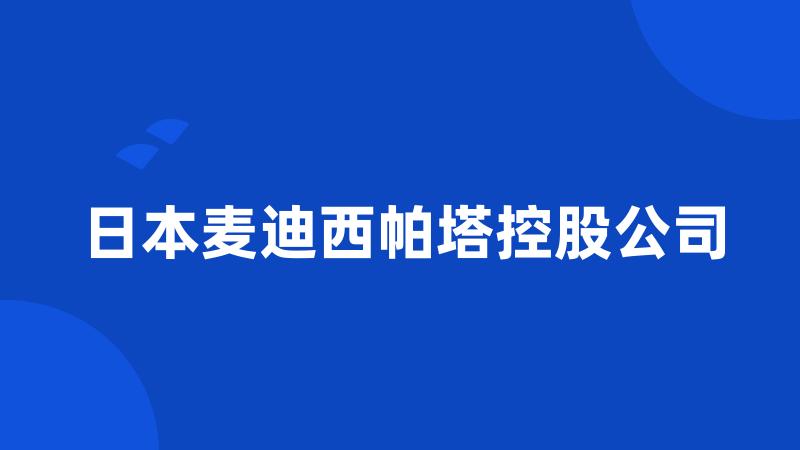 日本麦迪西帕塔控股公司